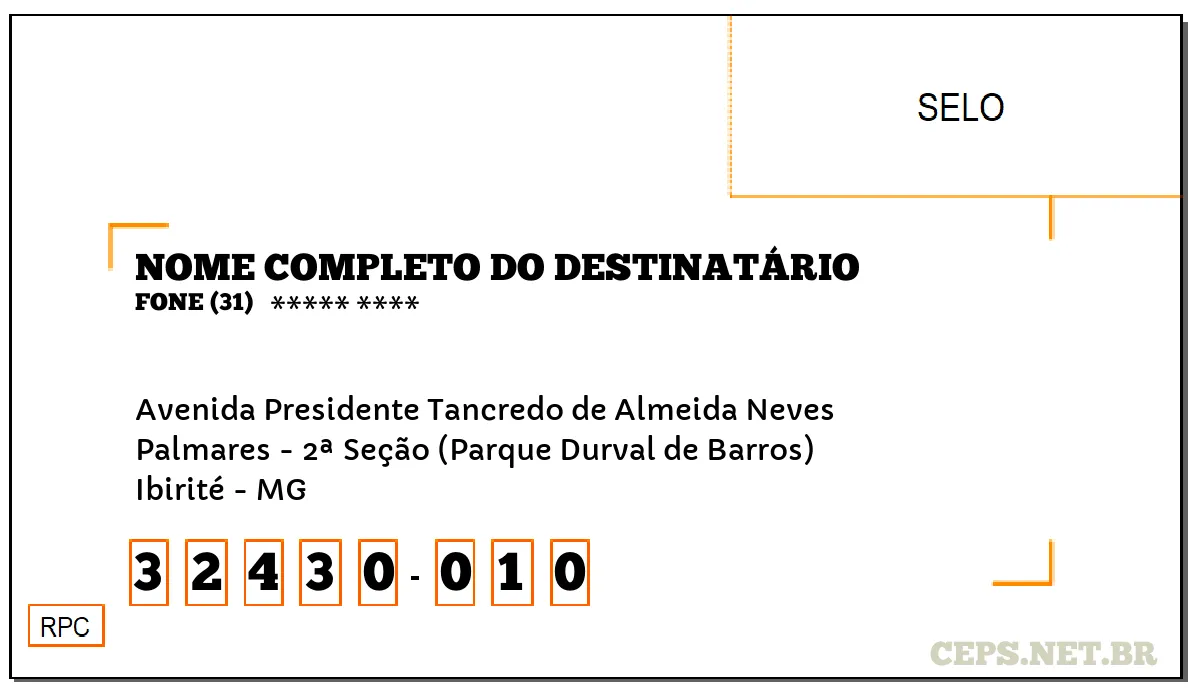 SELO

NOME COMPLETO DO DESTINATÁRIO
FONE (31) ***** ****

Avenida Presidente Tancredo de Almeida Neves
Palmares - 2ª Seção (Parque Durval de Barros)
Ibirité - MG

3 2 4 3 0 - 0 1 0

RPC

CEPS.NET.BR